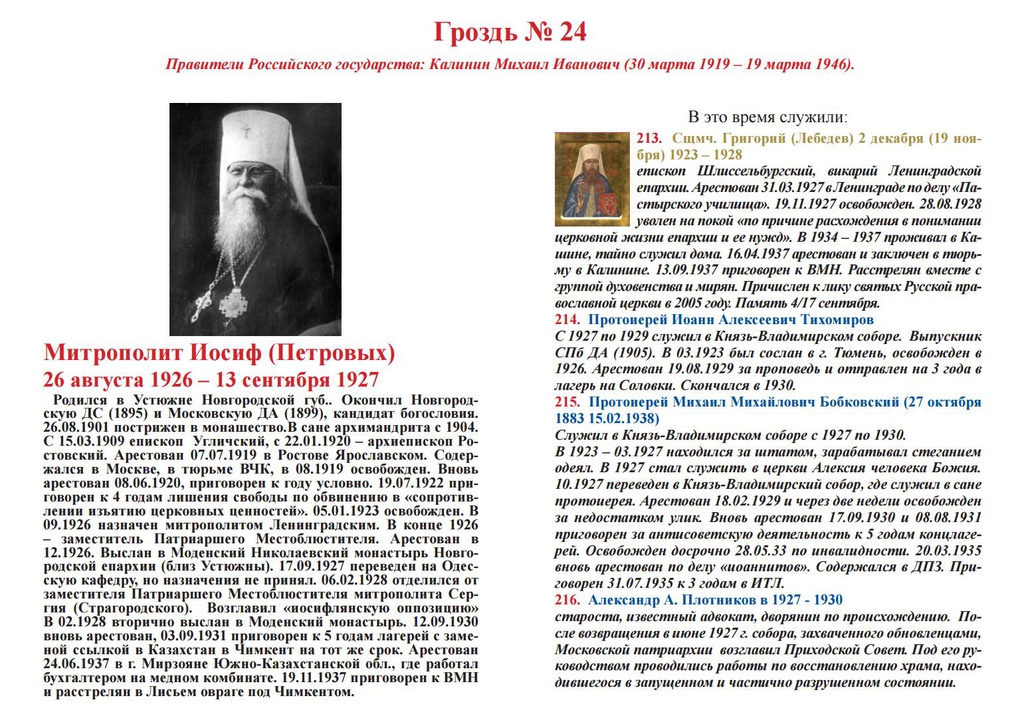 Гроздь № 24

Правители Российского государства: Калинин Михаил Иванович (30 марта 1919 – 19 марта 1946).

Митрополит Иосиф (Петровых)
26 августа 1926 – 13 сентября 1927

Родился в Устюжне Новгородской губ.. Окончил Новгородскую ДС (1895) и Московскую ДА (1899), кандидат богословия. 26.08.1901 пострижен в монашество.В сане архимандрита с 1904. С 15.03.1909 епископ Угличский, с 22.01.1920 – архиепископ Ростовский. Арестован 07.07.1919 в Ростове Ярославском. Содержался в Москве, в тюрьме ВЧК, в 08.1919 освобожден. Вновь арестован 08.06.1920, приговорен к году условно. 19.07.1922 приговорен к 4 годам лишения свободы по обвинению в «сопротивлении изъятию церковных ценностей». 05.01.1923 освобожден. В 09.1926 назначен митрополитом Ленинградским. В конце 1926 – заместитель Патриаршего Местоблюстителя. Арестован в 12.1926. Выслан в Моденский Николаевский монастырь Новгородской епархии (близ Устюжны). 17.09.1927 переведен на Одесскую кафедру, но назначения не принял. 06.02.1928 отделился от заместителя Патриаршего Местоблюстителя митрополита Сергия (Страгородского). Возглавил «иосифлянскую оппозицию» В 02.1928 вторично выслан в Моденский монастырь. 12.09.1930 вновь арестован, 03.09.1931 приговорен к 5 годам лагерей с заменой ссылкой в Казахстан в Чимкент на тот же срок. Арестован 24.06.1937 в г. Мирзояне Южно-Казахстанской обл., где работал бухгалтером на медном комбинате. 19.11.1937 приговорен к ВМН и расстрелян в Лисьем овраге под Чимкентом.

В это время служили:

213. Сщмч. Григорий (Лебедев) 2 декабря (19 ноября) 1923 – 1928
епископ Шлиссельбургский, викарий Ленинградской епархии. Арестован 31.03.1927 в Ленинграде по делу «Пастырского училища». 19.11.1927 освобожден. 28.08.1928 уволен на покой «по причине расхождения в понимании церковной жизни епархии и ее нужд». В 1934 – 1937 проживал в Кашине, тайно служил дома. 16.04.1937 арестован и заключен в тюрьму в Калинине. 13.09.1937 приговорен к ВМН. Расстрелян вместе с группой духовенства и мирян. Причислен к лику святых Русской православной церкви в 2005 году. Память 4/17 сентября.

214. Протоиерей Иоанн Алексеевич Тихомиров
С 1927 по 1929 служил в Князь-Владимирском соборе. Выпускник СПб ДА (1905). В 03.1923 был сослан в г. Тюмень, освобожден в 1926. Арестован 19.08.1929 за проповедь и отправлен на 3 года в лагерь на Соловки. Скончался в 1930.

215. Протоиерей Михаил Михайлович Бобковский (27 октября 1883 15.02.1938)
Служил в Князь-Владимирском соборе с 1927 по 1930.
В 1923 – 03.1927 находился за штатом, зарабатывал стеганием одеял. В 1927 стал служить в церкви Алексия человека Божия. 10.1927 переведен в Князь-Владимирский собор, где служил в сане протоиерея. Арестован 18.02.1929 и через две недели освобожден за недостатком улик. Вновь арестован 17.09.1930 и 08.08.1931 приговорен за антисоветскую деятельность к 5 годам концлагерей. Освобожден досрочно 28.05.33 по инвалидности. 20.03.1935 вновь арестован по делу «иоаннитов». Содержался в ДПЗ. Приговорен 31.07.1935 к 3 годам в ИТЛ.

216. Александр А. Плотников в 1927 - 1930
староста, известный адвокат, дворянин по происхождению. После возвращения в июне 1927 г. собора, захваченного обновленцами, Московской патриархии возглавил Приходской Совет. Под его руководством проводились работы по восстановлению храма, находившегося в запущенном и частично разрушенном состоянии.